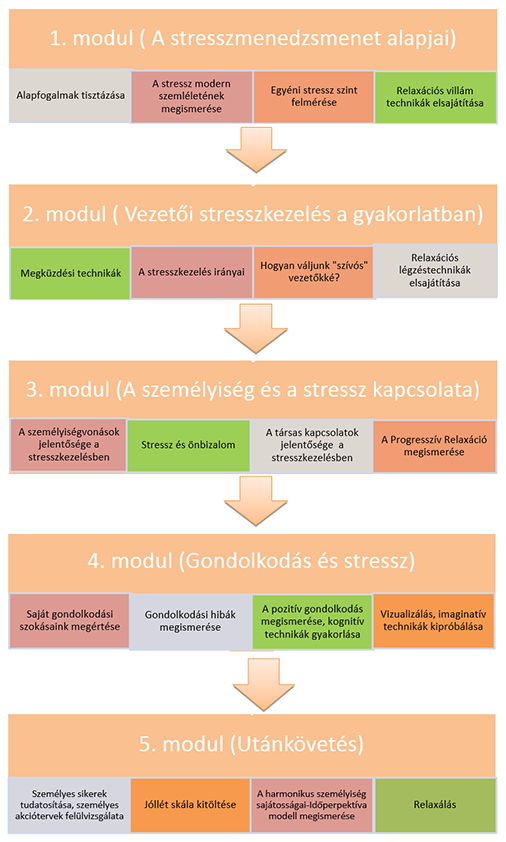 1. modul ( A stresszmenedzsmenet alapjai)

Alapfogalmak tisztázása

A stressz modern szemléletének megismerése

Egyéni stressz szint felmérése

Relaxációs villám technikák elsajátítása

2. modul ( Vezetői stresszkezelés a gyakorlatban)

Megküzdési technikák

A stresszkezelés irányai

Hogyan váljunk "szívós" vezetőkké?

Relaxációs légzéstechnikák elsajátítása

3. modul (A személyiség és a stressz kapcsolata)

A személyiségvonások jelentősége a stresszkezelésben

Stressz és önbizalom

A társas kapcsolatok jelentősége a stresszkezelésben

A Progresszív Relaxáció megismerése

4. modul (Gondolkodás és stressz)

Saját gondolkodási szokásaink megértése

Gondolkodási hibák megismerése

A pozitív gondolkodás megismerése, kognitív technikák gyakorlása

Vizualizálás, imaginatív technikák kipróbálása

5. modul (Utánkövetés)

Személyes sikerek tudatosítása, személyes akciótervek felülvizsgálata

Jóllét skála kitöltése

A harmonikus személyiség sajátosságai-Időperpektíva modell megismerése

Relaxálás